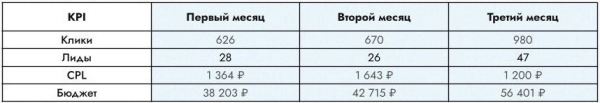 | KPI | Первый месяц | Второй месяц | Третий месяц |
|---|---|---|---|
| Клики | 626 | 670 | 980 |
| Лиды | 28 | 26 | 47 |
| CPL | 1 364 ₽ | 1 643 ₽ | 1 200 ₽ |
| Бюджет | 38 203 ₽ | 42 715 ₽ | 56 401 ₽ |